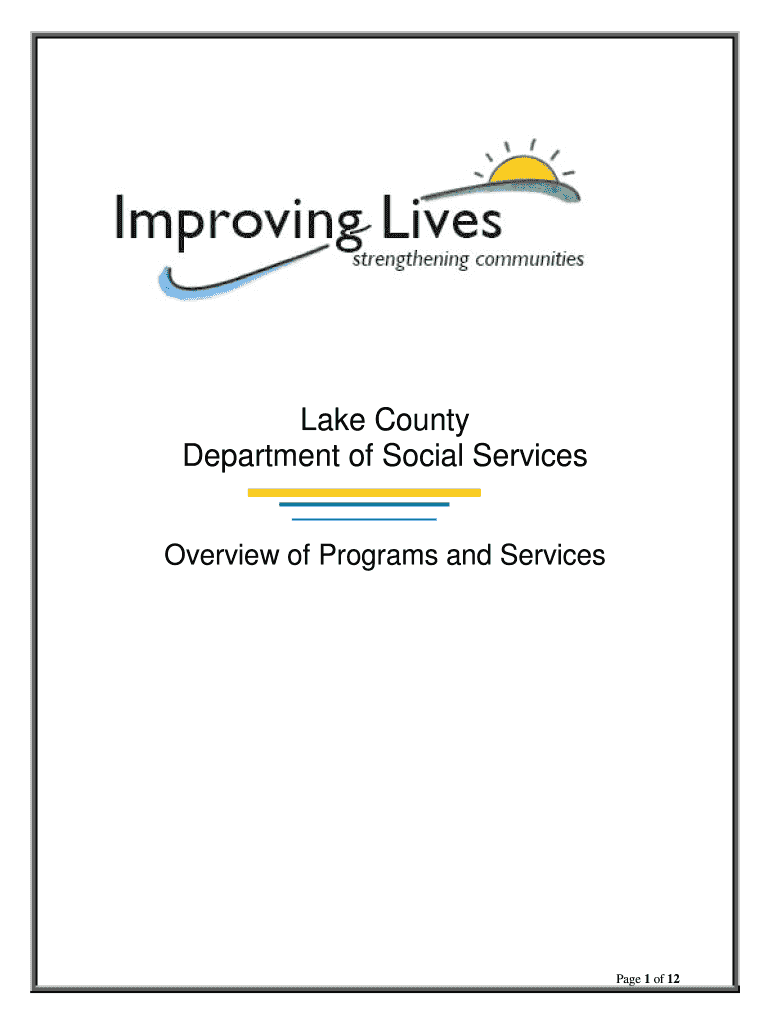 Improving Lives
strengthening communities

Lake County
Department of Social Services

Overview of Programs and Services

Page 1 of 12